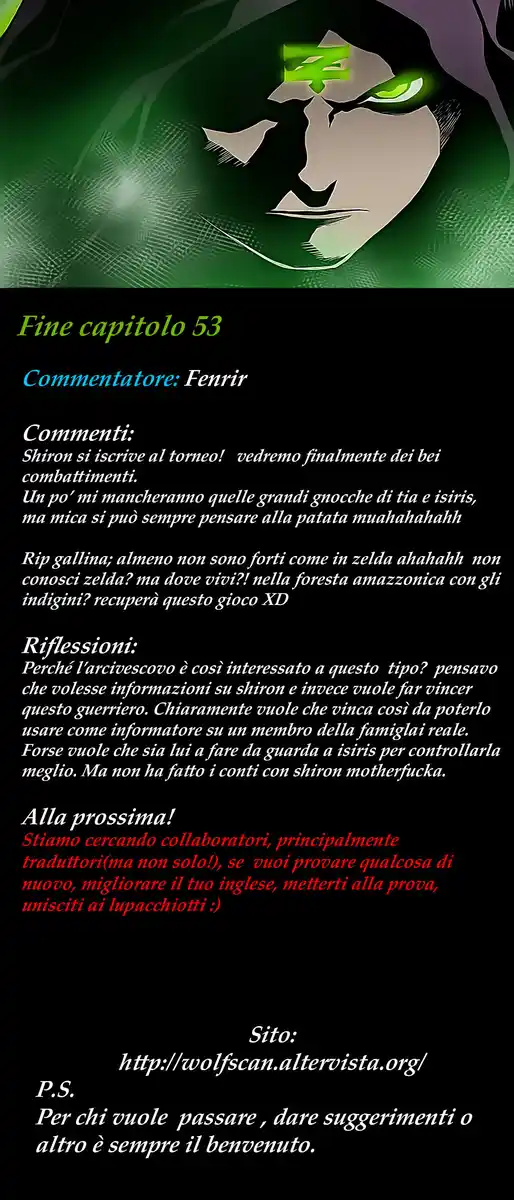 Fine capitolo 53

Commentatore: Fenrir

Commenti:
Shiron si iscrive al torneo! vedremo finalmente dei bei combattimenti.
Un po' mi mancheranno quelle grandi gnocche di tia e isiris, ma mica si può sempre pensare alla patata muahahahahh

Rip gallina; almeno non sono forti come in zelda ahahahh non conosci zelda? ma dove vivi?! nella foresta amazzonica con gli indigini? recuperà questo gioco XD

Riflessioni:
Perché l'arcivescovo è così interessato a questo tipo? pensavo che volesse informazioni su shiron e invece vuole far vincer questo guerriero. Chiaramente vuole che vinca così da poterlo usare come informatore su un membro della famiglai reale. Forse vuole che sia lui a fare da guarda a isiris per controllarla meglio. Ma non ha fatto i conti con shiron motherfucka.

Alla prossima!
Stiamo cercando collaboratori, principalmente traduttori(ma non solo!), se vuoi provare qualcosa di nuovo, migliorare il tuo inglese, metterti alla prova, unisciti ai lupacchiotti :)

Sito:
http://wolfscan.altervista.org/
P.S.
Per chi vuole passare , dare suggerimenti o altro è sempre il benvenuto.